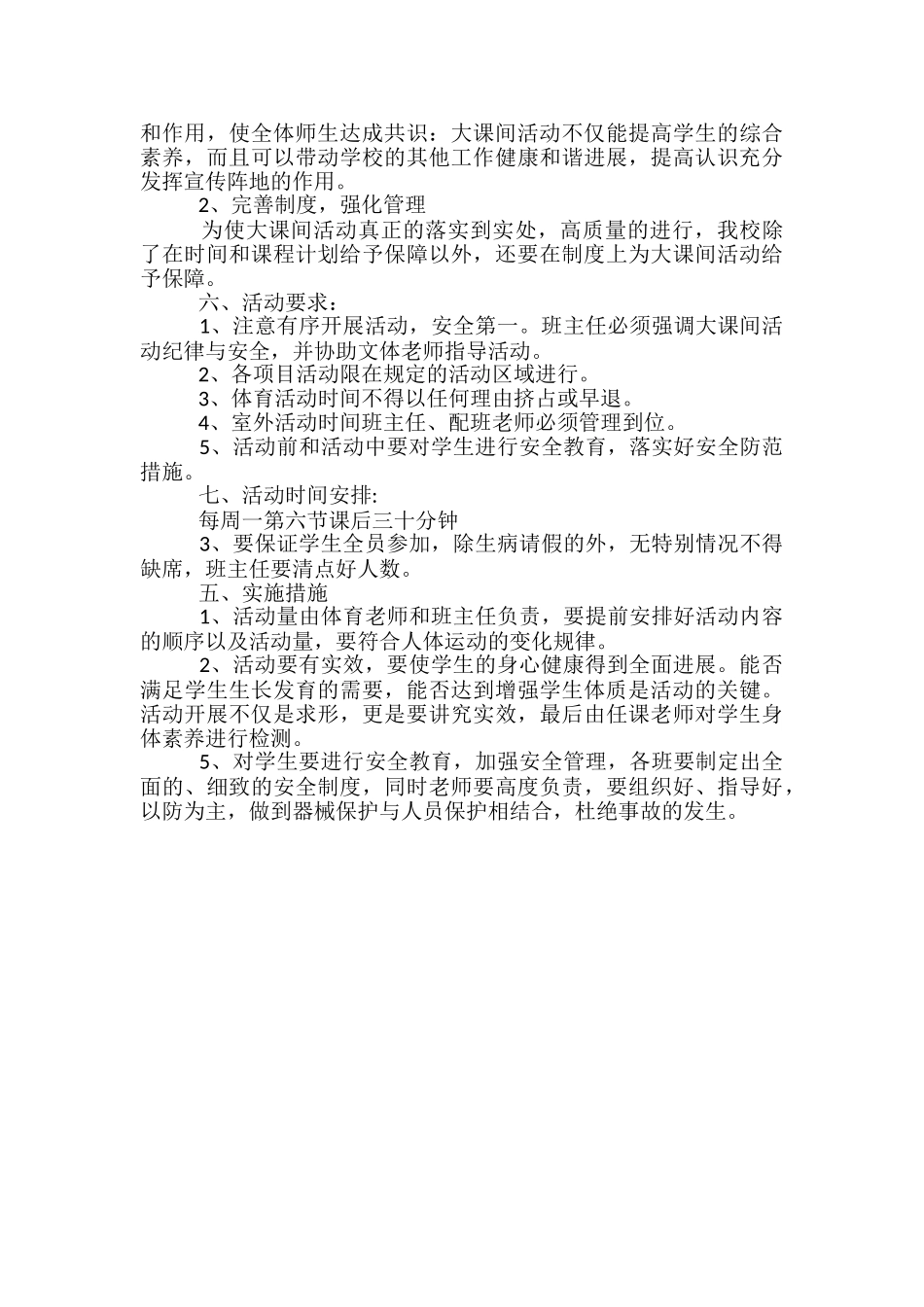 和作用，使全体师生达成共识：大课间活动不仅能提高学生的综合素养，而且可以带动学校的其他工作健康和谐进展，提高认识充分发挥宣传阵地的作用。

2、完善制度，强化管理

为使大课间活动真正的落实到实处，高质量的进行，我校除了在时间和课程计划给予保障以外，还要在制度上为大课间活动给予保障。

六、活动要求：

1、注意有序开展活动，安全第一。班主任必须强调大课间活动纪律与安全，并协助文体老师指导活动。

2、各项目活动限在规定的活动区域进行。

3、体育活动时间不得以任何理由挤占或早退。

4、室外活动时间班主任、配班老师必须管理到位。

5、活动前和活动中要对学生进行安全教育，落实好安全防范措施。

七、活动时间安排:

每周一第六节课后三十分钟

3、要保证学生全员参加，除生病请假的外，无特别情况不得缺席，班主任要清点好人数。

五、实施措施

1、活动量由体育老师和班主任负责，要提前安排好活动内容的顺序以及活动量，要符合人体运动的变化规律。

2、活动要有实效，要使学生的身心健康得到全面进展。能否满足学生生长发育的需要，能否达到增强学生体质是活动的关键。活动开展不仅是求形，更是要讲究实效，最后由任课老师对学生身体素养进行检测。

5、对学生要进行安全教育，加强安全管理，各班要制定出全面的、细致的安全制度，同时老师要高度负责，要组织好、指导好，以防为主，做到器械保护与人员保护相结合，杜绝事故的发生。